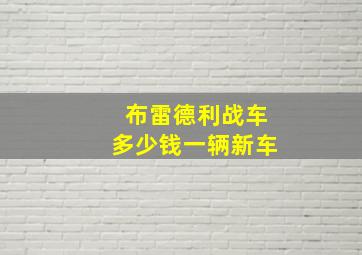 布雷德利战车
多少钱一辆新车